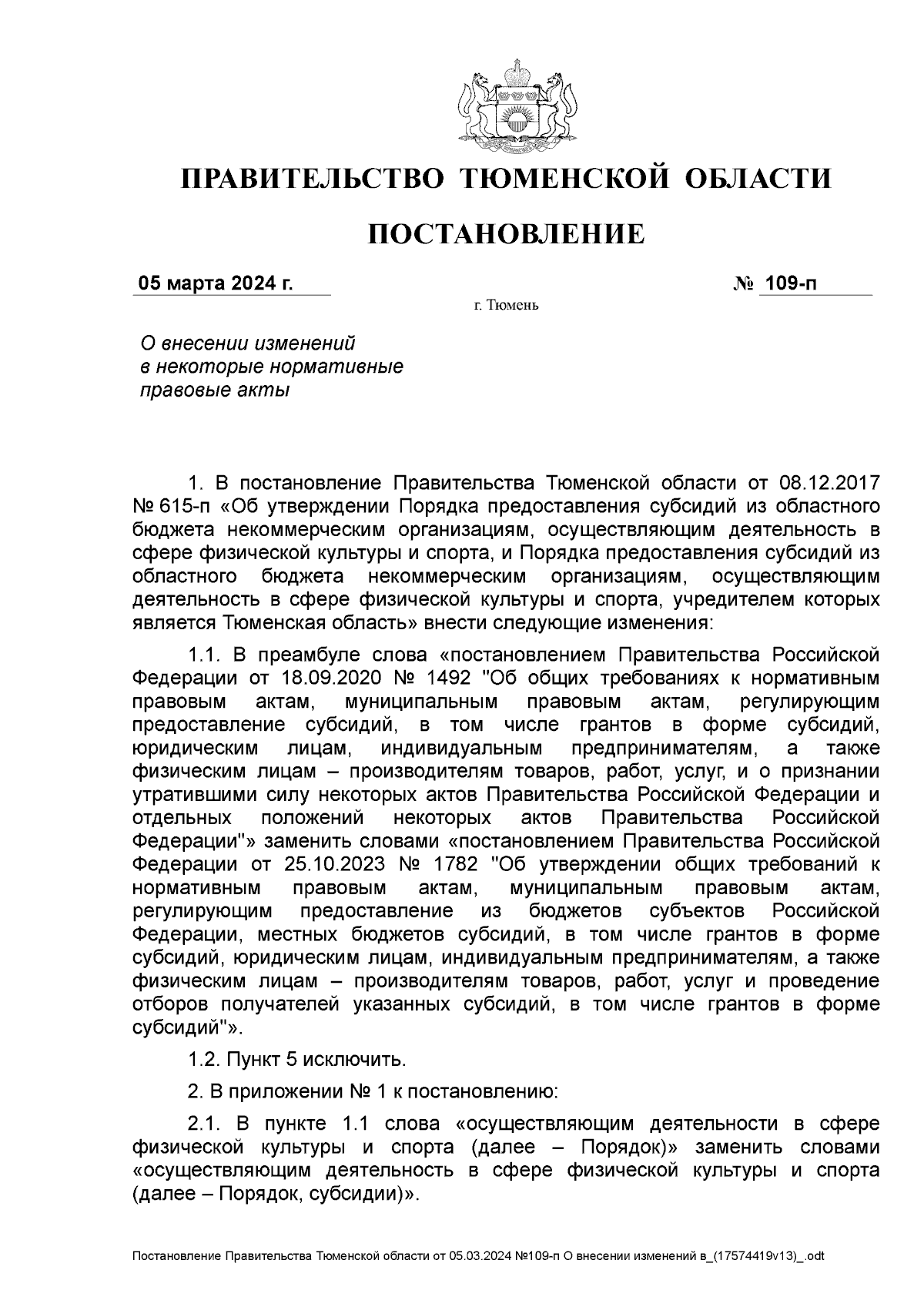 ПРАВИТЕЛЬСТВО ТЮМЕНСКОЙ ОБЛАСТИ

ПОСТАНОВЛЕНИЕ

05 марта 2024 г. № 109-п

г. Тюмень

О внесении изменений в некоторые нормативные правовые акты

1. В постановление Правительства Тюменской области от 08.12.2017 № 615-п «Об утверждении Порядка предоставления субсидий из областного бюджета некоммерческим организациям, осуществляющим деятельность в сфере физической культуры и спорта, и Порядка предоставления субсидий из областного бюджета некоммерческим организациям, осуществляющим деятельность в сфере физической культуры и спорта, учредителем которых является Тюменская область» внести следующие изменения:

1.1. В преамбуле слова «постановлением Правительства Российской Федерации от 18.09.2020 № 1492 "Об общих требованиях к нормативным правовым актам, муниципальным правовым актам, регулирующим предоставление субсидий, в том числе грантов в форме субсидий, юридическим лицам, индивидуальным предпринимателям, а также физическим лицам – производителям товаров, работ, услуг, и о признании утратившими силу некоторых актов Правительства Российской Федерации и отдельных положений некоторых актов Правительства Российской Федерации"» заменить словами «постановлением Правительства Российской Федерации от 25.10.2023 № 1782 "Об утверждении общих требований к нормативным правовым актам, муниципальным правовым актам, регулирующим предоставление из бюджетов субъектов Российской Федерации, местных бюджетов субсидий, в том числе грантов в форме субсидий, юридическим лицам, индивидуальным предпринимателям, а также физическим лицам – производителям товаров, работ, услуг и проведение отборов получателей указанных субсидий, в том числе грантов в форме субсидий"».

1.2. Пункт 5 исключить.

2. В приложении № 1 к постановлению:

2.1. В пункте 1.1 слова «осуществляющим деятельности в сфере физической культуры и спорта (далее – Порядок)» заменить словами «осуществляющим деятельность в сфере физической культуры и спорта (далее – Порядок, субсидии)».

Постановление Правительства Тюменской области от 05.03.2024 №109-п О внесении изменений в_(17574419v13)_.odt